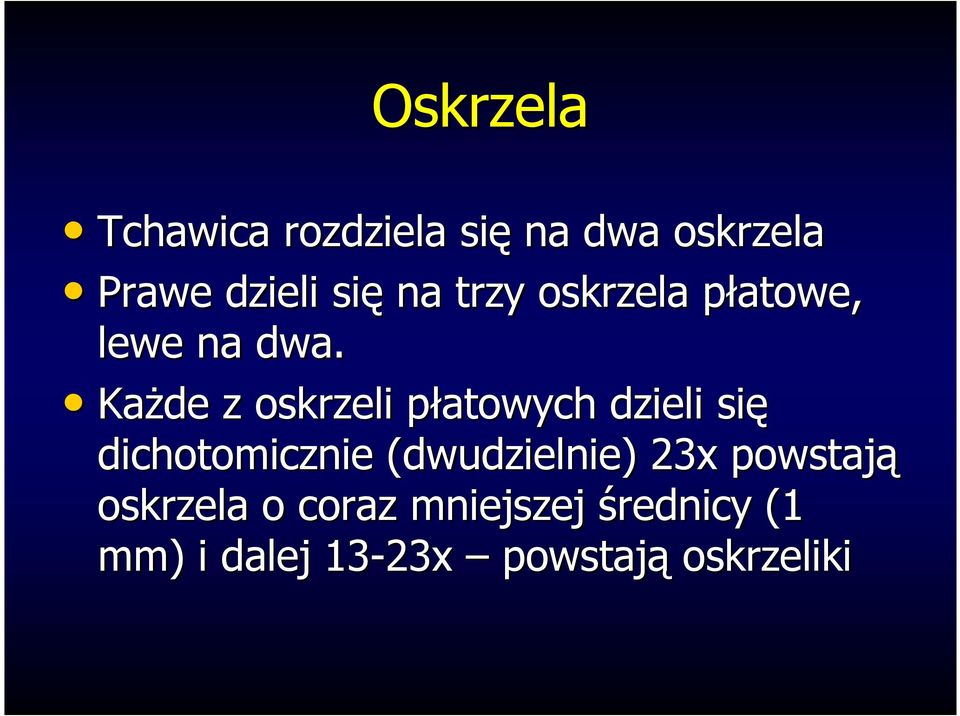 Oskrzela

• Tchawica rozdziela się na dwa oskrzela
• Prawe dzieli się na trzy oskrzela płatowe, lewe na dwa.
• Każde z oskrzeli płatowych dzieli się dichotomicznie (dwudzielnie) 23x powstają oskrzela o coraz mniejszej średnicy (1 mm) i dalej 13-23x – powstają oskrzeliki